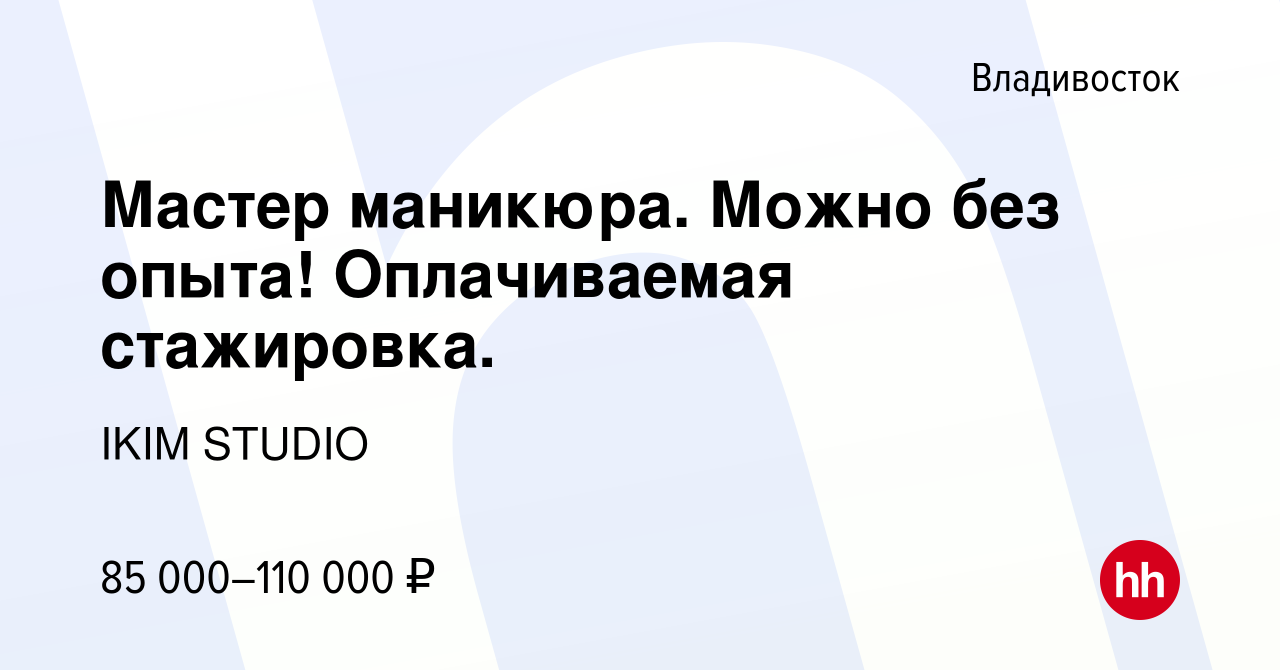 Владивосток

Мастер маникюра. Можно без опыта! Оплачиваемая стажировка.

IKIM STUDIO

85 000–110 000 ₽

hh